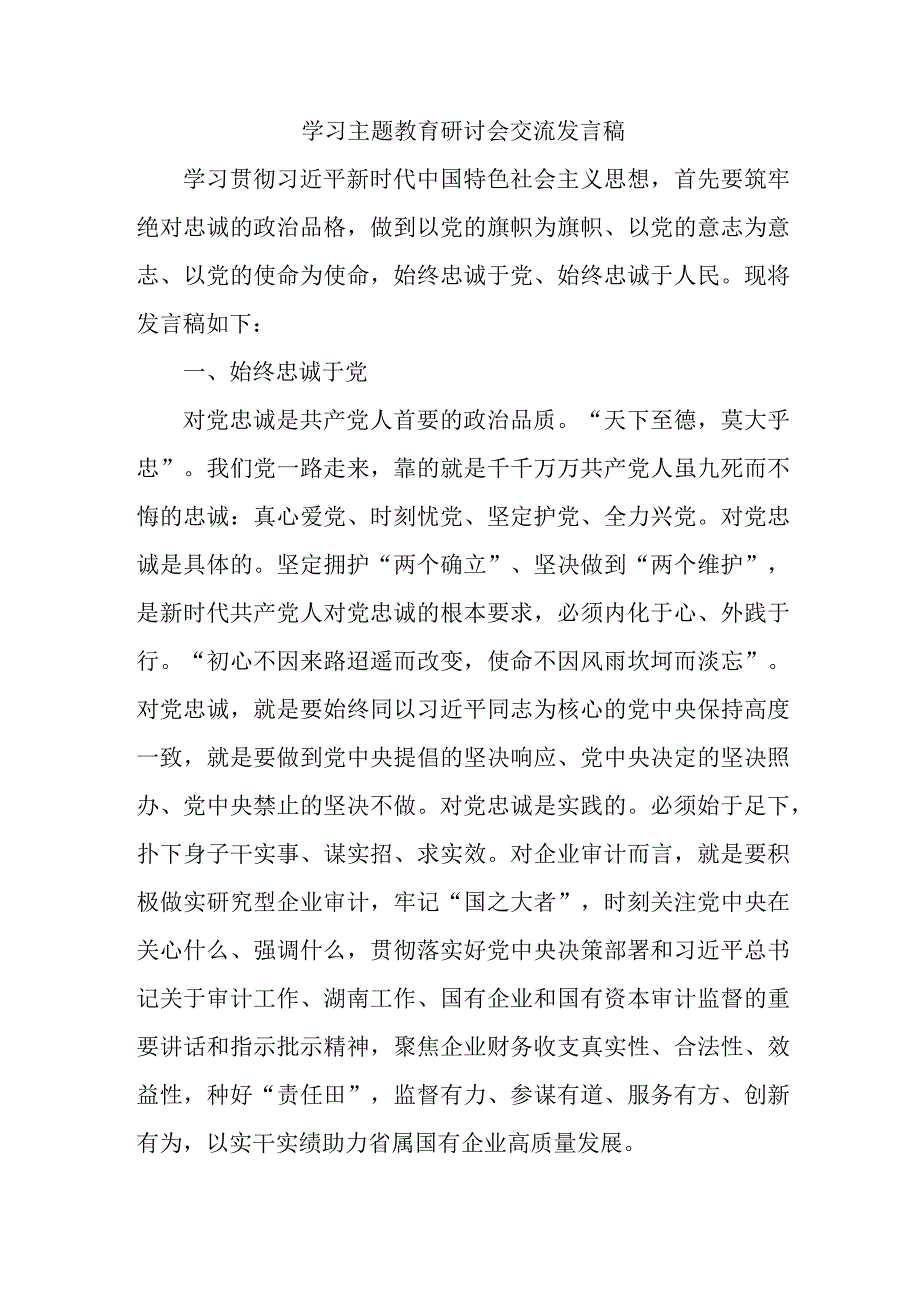 学习主题教育研讨会交流发言稿

学习贯彻习近平新时代中国特色社会主义思想，首先要筑牢绝对忠诚的政治品格，做到以党的旗帜为旗帜、以党的意志为意志、以党的使命为使命，始终忠诚于党、始终忠诚于人民。现将发言稿如下：

一、始终忠诚于党

对党忠诚是共产党人首要的政治品质。“天下至德，莫大乎忠”。我们党一路走来，靠的就是千千万万共产党人虽九死而不悔的忠诚：真心爱党、时刻忧党、坚定护党、全力兴党。对党忠诚是具体的。坚定拥护“两个确立”、坚决做到“两个维护”，是新时代共产党人对党忠诚的根本要求，必须内化于心、外践于行。“初心不因来路迢遥而改变，使命不因风雨坎坷而淡忘”。对党忠诚，就是要始终同以习近平同志为核心的党中央保持高度一致，就是要做到党中央提倡的坚决响应、党中央决定的坚决照办、党中央禁止的坚决不做。对党忠诚是实践的。必须始于足下，扑下身子干实事、谋实招、求实效。对企业审计而言，就是要积极做实研究型企业审计，牢记“国之大者”，时刻关注党中央在关心什么、强调什么，贯彻落实好党中央决策部署和习近平总书记关于审计工作、湖南工作、国有企业和国有资本审计监督的重要讲话和指示批示精神，聚焦企业财务收支真实性、合法性、效益性，种好“责任田”，监督有力、参谋有道、服务有方、创新有为，以实干实绩助力省属国有企业高质量发展。